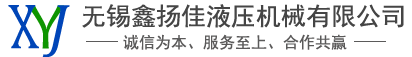 XYJ 无锡鑫扬佳液压机械有限公司

—— 诚信为本、服务至上、合作共赢 ——